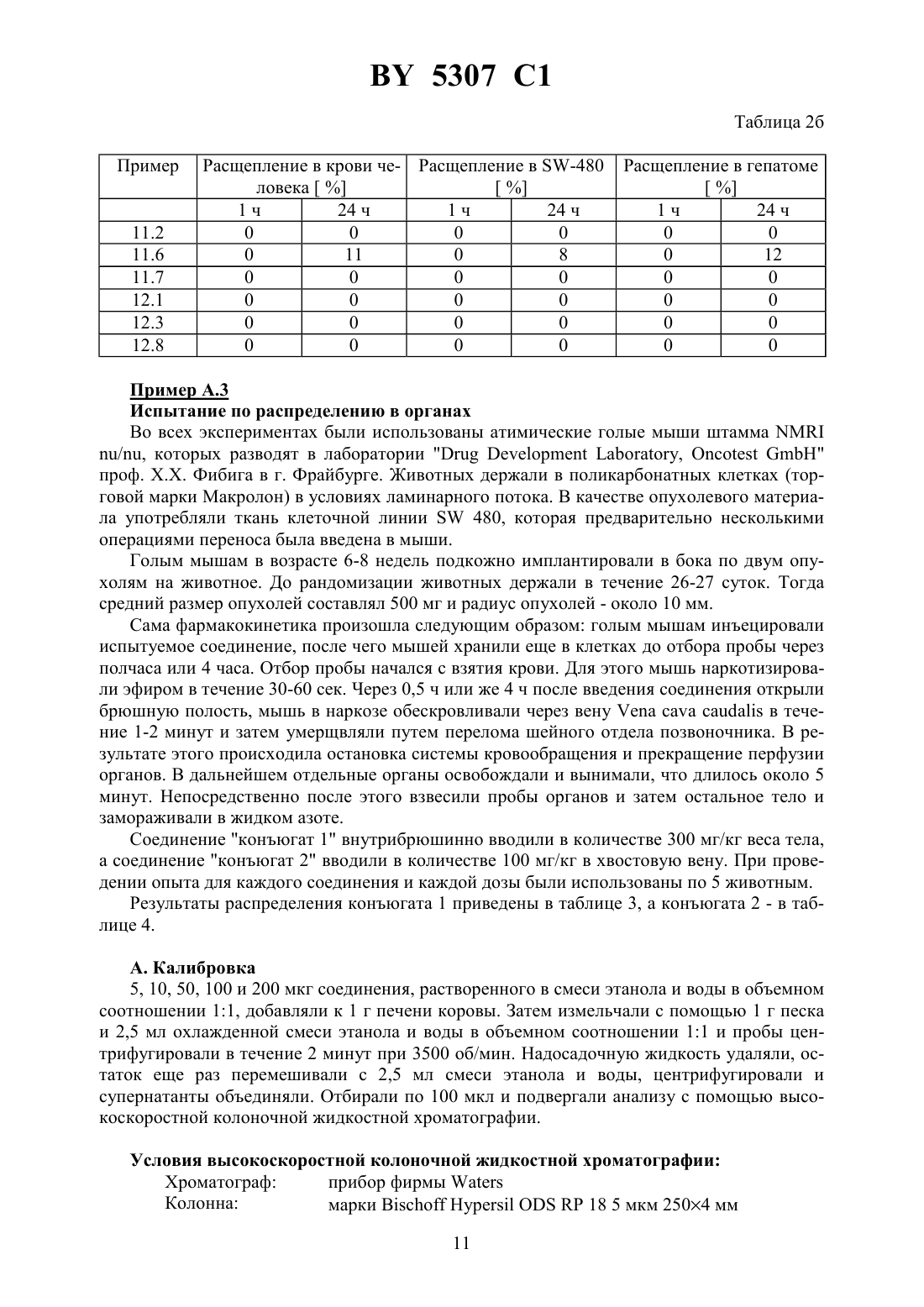 BY 5307 C1

Таблица 2б

| Пример | Расщепление в крови человека [ %] | | Расщепление в SW-480 [ %] | | Расщепление в гепатоме [ %] | |
|---|---|---|---|---|---|---|
| | 1 ч | 24 ч | 1 ч | 24 ч | 1 ч | 24 ч |
| 11.2 | 0 | 0 | 0 | 0 | 0 | 0 |
| 11.6 | 0 | 11 | 0 | 8 | 0 | 12 |
| 11.7 | 0 | 0 | 0 | 0 | 0 | 0 |
| 12.1 | 0 | 0 | 0 | 0 | 0 | 0 |
| 12.3 | 0 | 0 | 0 | 0 | 0 | 0 |
| 12.8 | 0 | 0 | 0 | 0 | 0 | 0 |

Пример А.3
Испытание по распределению в органах
Во всех экспериментах были использованы атимические голые мыши штамма NMRI nu/nu, которых разводят в лаборатории "Drug Development Laboratory, Oncotest GmbH" проф. Х.Х. Фибига в г. Фрайбурге. Животных держали в поликарбонатных клетках (торговой марки Макролон) в условиях ламинарного потока. В качестве опухолевого материала употребляли ткань клеточной линии SW 480, которая предварительно несколькими операциями переноса была введена в мыши.

Голым мышам в возрасте 6-8 недель подкожно имплантировали в бока по двум опухолям на животное. До рандомизации животных держали в течение 26-27 суток. Тогда средний размер опухолей составлял 500 мг и радиус опухолей - около 10 мм.

Сама фармакокинетика произошла следующим образом: голым мышам инъецировали испытуемое соединение, после чего мышей хранили еще в клетках до отбора пробы через полчаса или 4 часа. Отбор пробы начался с взятия крови. Для этого мышь наркотизировали эфиром в течение 30-60 сек. Через 0,5 ч или же 4 ч после введения соединения открыли брюшную полость, мышь в наркозе обескровливали через вену Vena cava caudalis в течение 1-2 минут и затем умерщвляли путем перелома шейного отдела позвоночника. В результате этого происходила остановка системы кровообращения и прекращение перфузии органов. В дальнейшем отдельные органы освобождали и вынимали, что длилось около 5 минут. Непосредственно после этого взвесили пробы органов и затем остальное тело и замораживали в жидком азоте.

Соединение "конъюгат 1" внутрибрюшинно вводили в количестве 300 мг/кг веса тела, а соединение "конъюгат 2" вводили в количестве 100 мг/кг в хвостовую вену. При проведении опыта для каждого соединения и каждой дозы были использованы по 5 животным.

Результаты распределения конъюгата 1 приведены в таблице 3, а конъюгата 2 - в таблице 4.

А. Калибровка
5, 10, 50, 100 и 200 мкг соединения, растворенного в смеси этанола и воды в объемном соотношении 1:1, добавляли к 1 г печени коровы. Затем измельчали с помощью 1 г песка и 2,5 мл охлажденной смеси этанола и воды в объемном соотношении 1:1 и пробы центрифугировали в течение 2 минут при 3500 об/мин. Надосадочную жидкость удаляли, остаток еще раз перемешивали с 2,5 мл смеси этанола и воды, центрифугировали и супернатанты объединяли. Отбирали по 100 мкл и подвергали анализу с помощью высокоскоростной колоночной жидкостной хроматографии.

Условия высокоскоростной колоночной жидкостной хроматографии:
Хроматограф: прибор фирмы Waters
Колонна: марки Bischoff Hypersil ODS RP 18 5 мкм 250×4 мм

11